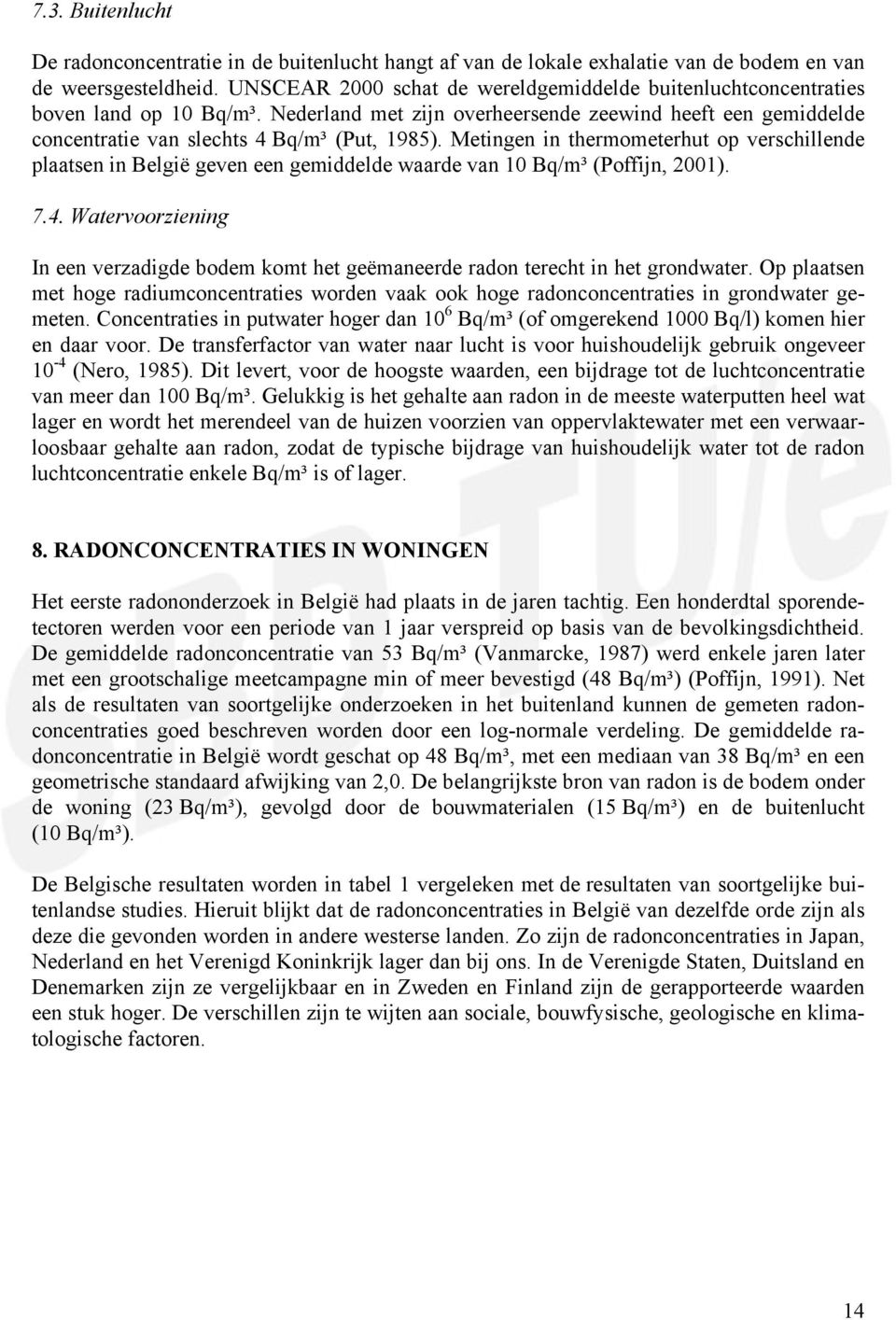 7.3. Buitenlucht

De radonconcentratie in de buitenlucht hangt af van de lokale exhalatie van de bodem en van de weersgesteldheid. UNSCEAR 2000 schat de wereldgemiddelde buitenluchtconcentraties boven land op 10 Bq/m³. Nederland met zijn overheersende zeewind heeft een gemiddelde concentratie van slechts 4 Bq/m³ (Put, 1985). Metingen in thermometerhut op verschillende plaatsen in België geven een gemiddelde waarde van 10 Bq/m³ (Poffijn, 2001).

7.4. Watervoorziening

In een verzadigde bodem komt het geëmaneerde radon terecht in het grondwater. Op plaatsen met hoge radiumconcentraties worden vaak ook hoge radonconcentraties in grondwater gemeten. Concentraties in putwater hoger dan $10^6$ Bq/m³ (of omgerekend 1000 Bq/l) komen hier en daar voor. De transferfactor van water naar lucht is voor huishoudelijk gebruik ongeveer $10^{-4}$ (Nero, 1985). Dit levert, voor de hoogste waarden, een bijdrage tot de luchtconcentratie van meer dan 100 Bq/m³. Gelukkig is het gehalte aan radon in de meeste waterputten heel wat lager en wordt het merendeel van de huizen voorzien van oppervlaktewater met een verwaarloosbaar gehalte aan radon, zodat de typische bijdrage van huishoudelijk water tot de radon luchtconcentratie enkele Bq/m³ is of lager.

8. RADONCONCENTRATIES IN WONINGEN

Het eerste radononderzoek in België had plaats in de jaren tachtig. Een honderdtal sporendetectoren werden voor een periode van 1 jaar verspreid op basis van de bevolkingsdichtheid. De gemiddelde radonconcentratie van 53 Bq/m³ (Vanmarcke, 1987) werd enkele jaren later met een grootschalige meetcampagne min of meer bevestigd (48 Bq/m³) (Poffijn, 1991). Net als de resultaten van soortgelijke onderzoeken in het buitenland kunnen de gemeten radonconcentraties goed beschreven worden door een log-normale verdeling. De gemiddelde radonconcentratie in België wordt geschat op 48 Bq/m³, met een mediaan van 38 Bq/m³ en een geometrische standaard afwijking van 2,0. De belangrijkste bron van radon is de bodem onder de woning (23 Bq/m³), gevolgd door de bouwmaterialen (15 Bq/m³) en de buitenlucht (10 Bq/m³).

De Belgische resultaten worden in tabel 1 vergeleken met de resultaten van soortgelijke buitenlandse studies. Hieruit blijkt dat de radonconcentraties in België van dezelfde orde zijn als deze die gevonden worden in andere westerse landen. Zo zijn de radonconcentraties in Japan, Nederland en het Verenigd Koninkrijk lager dan bij ons. In de Verenigde Staten, Duitsland en Denemarken zijn ze vergelijkbaar en in Zweden en Finland zijn de gerapporteerde waarden een stuk hoger. De verschillen zijn te wijten aan sociale, bouwfysische, geologische en klimatologische factoren.

14